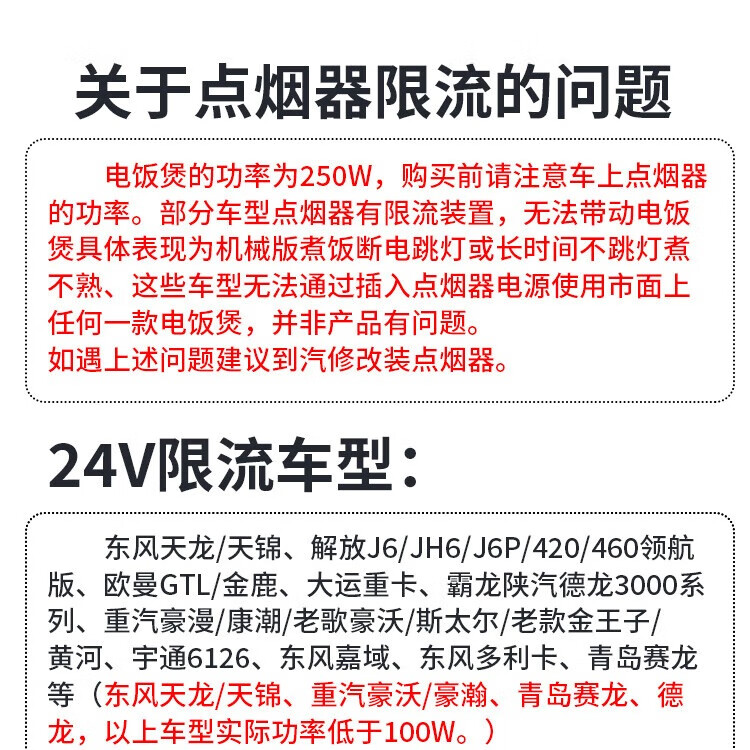 关于点烟器限流的问题

电饭煲的功率为250W，购买前请注意车上点烟器的功率。部分车型点烟器有限流装置，无法带动电饭煲具体表现为机械版煮饭断电跳灯或长时间不跳灯煮不熟、这些车型无法通过插入点烟器电源使用市面上任何一款电饭煲，并非产品有问题。
如遇上述问题建议到汽修改装点烟器。

24V限流车型：

东风天龙/天锦、解放J6/JH6/J6P/420/460领航版、欧曼GTL/金鹿、大运重卡、霸龙陕汽德龙3000系列、重汽豪漫/康潮/老歌豪沃/斯太尔/老款金王子/黄河、宇通6126、东风嘉域、东风多利卡、青岛赛龙等（东风天龙/天锦、重汽豪沃/豪瀚、青岛赛龙、德龙，以上车型实际功率低于100W。）